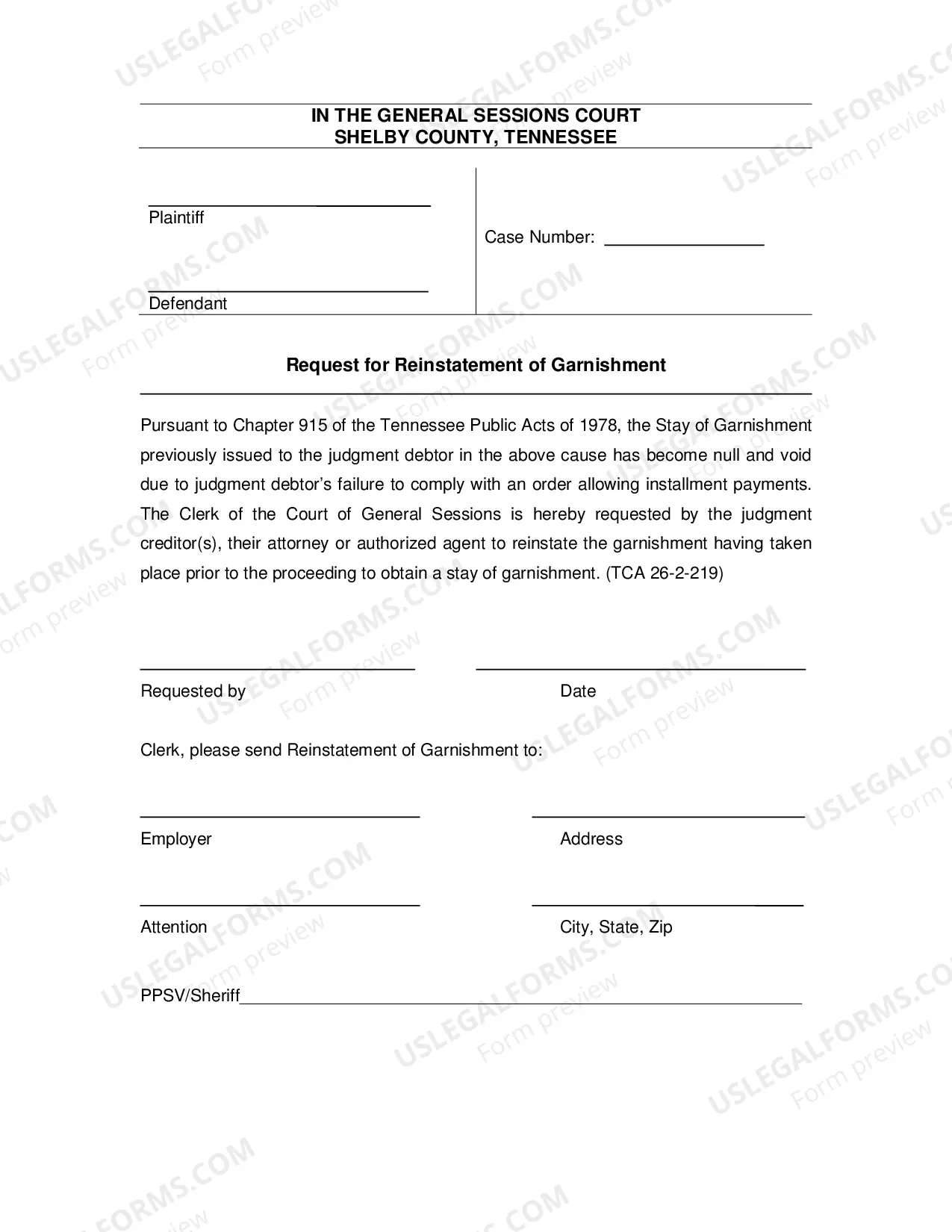 IN THE GENERAL SESSIONS COURT
SHELBY COUNTY, TENNESSEE

____
Plaintiff

____
Defendant

Case Number: ____

Request for Reinstatement of Garnishment

Pursuant to Chapter 915 of the Tennessee Public Acts of 1978, the Stay of Garnishment previously issued to the judgment debtor in the above cause has become null and void due to judgment debtor's failure to comply with an order allowing installment payments. The Clerk of the Court of General Sessions is hereby requested by the judgment creditor(s), their attorney or authorized agent to reinstate the garnishment having taken place prior to the proceeding to obtain a stay of garnishment. (TCA 26-2-219)

____
Requested by

____
Date

Clerk, please send Reinstatement of Garnishment to:

____
Employer

____
Address

____
Attention

____
City, State, Zip

PPSV/Sheriff____

USLEGALFORMS.COM
Form preview